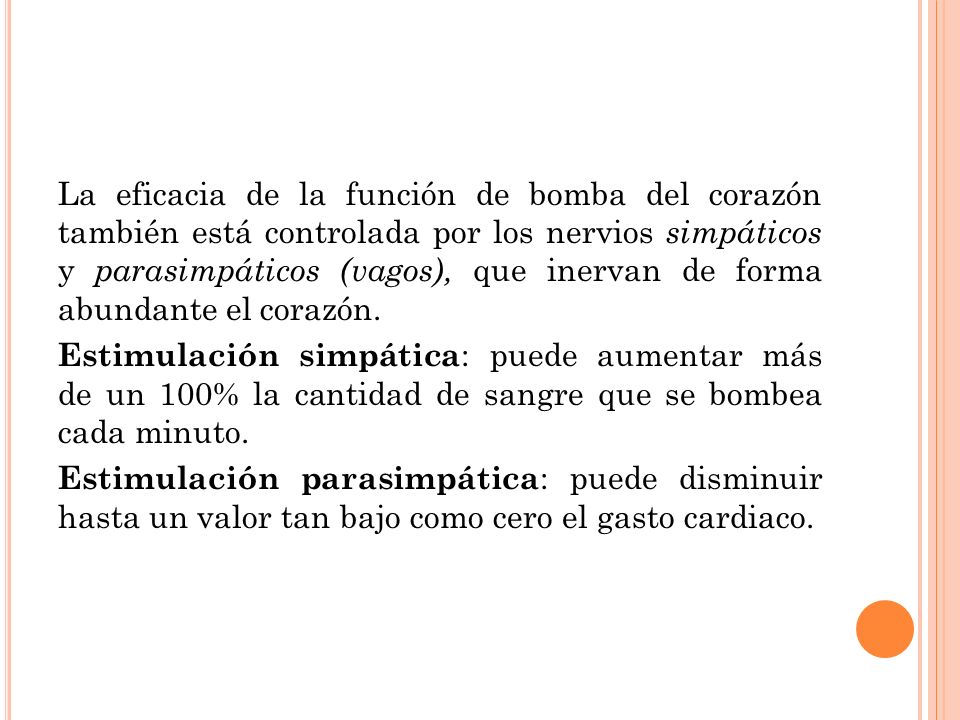 La eficacia de la función de bomba del corazón también está controlada por los nervios simpáticos y parasimpáticos (vagos), que inervan de forma abundante el corazón.

Estimulación simpática: puede aumentar más de un 100% la cantidad de sangre que se bombea cada minuto.

Estimulación parasimpática: puede disminuir hasta un valor tan bajo como cero el gasto cardiaco.